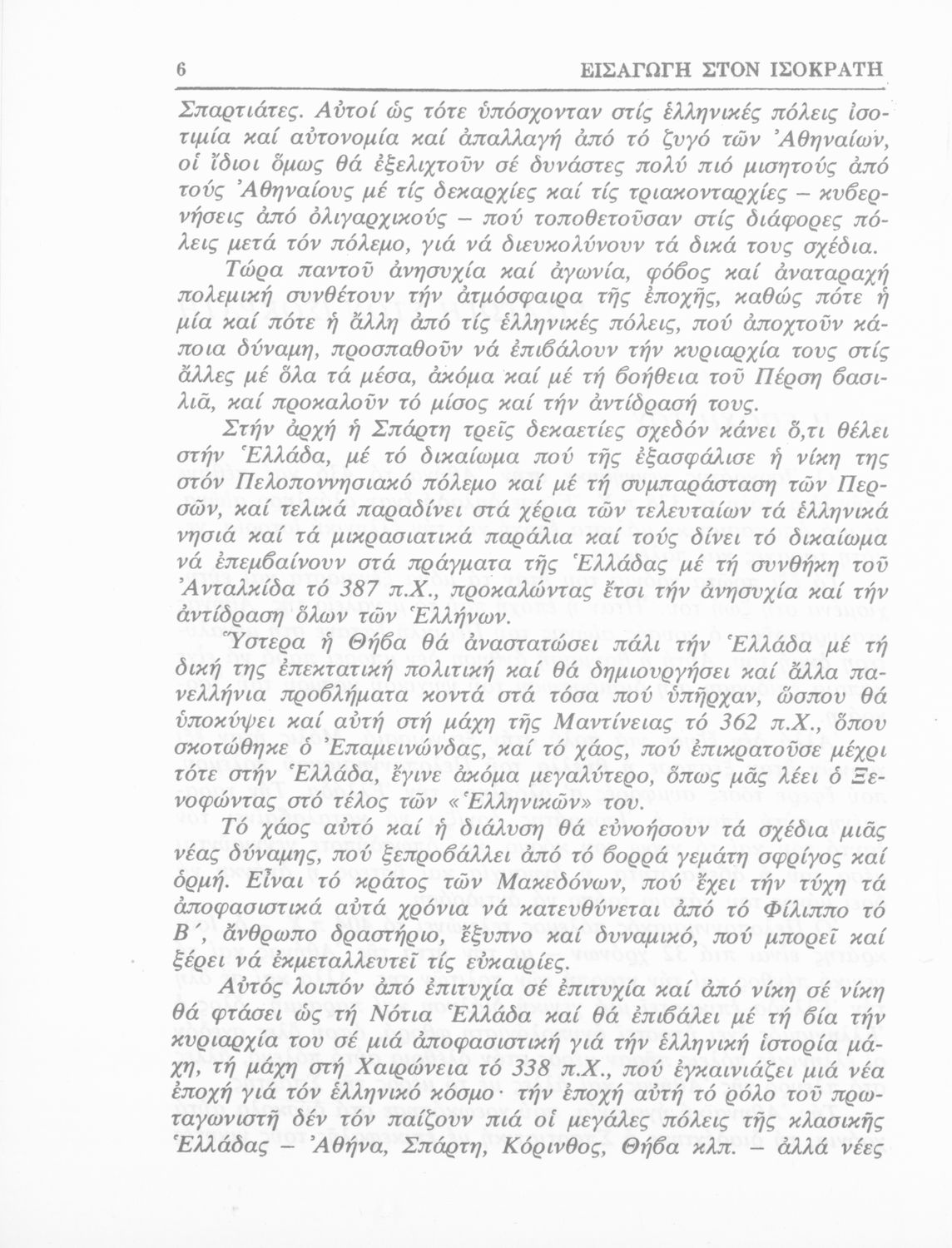 6 ΕΙΣΑΓΩΓΗ ΣΤΟΝ ΙΣΟΚΡΑΤΗ

Σπαρτιάτες. Αὐτοί ὡς τότε ὑπόσχονταν στίς ἑλληνικές πόλεις ἰσοτιμία καί αὐτονομία καί ἀπαλλαγή ἀπό τό ζυγό τῶν Ἀθηναίων, οἱ ἴδιοι ὅμως θά ἐξελιχτοῦν σέ δυνάστες πολύ πιό μισητούς ἀπό τούς Ἀθηναίους μέ τίς δεκαρχίες καί τίς τριακονταρχίες – κυβερνήσεις ἀπό ὀλιγαρχικούς – πού τοποθετοῦσαν στίς διάφορες πόλεις μετά τόν πόλεμο, γιά νά διευκολύνουν τά δικά τους σχέδια.

Τώρα παντοῦ ἀνησυχία καί ἀγωνία, φόβος καί ἀναταραχή πολεμική συνθέτουν τήν ἀτμόσφαιρα τῆς ἐποχῆς, καθώς πότε ἡ μία καί πότε ἡ ἄλλη ἀπό τίς ἑλληνικές πόλεις, πού ἀποχτοῦν κάποια δύναμη, προσπαθοῦν νά ἐπιβάλουν τήν κυριαρχία τους στίς ἄλλες μέ ὅλα τά μέσα, ἀκόμα καί μέ τή βοήθεια τοῦ Πέρση βασιλιᾶ, καί προκαλοῦν τό μίσος καί τήν ἀντίδρασή τους.

Στήν ἀρχή ἡ Σπάρτη τρεῖς δεκαετίες σχεδόν κάνει ὅ,τι θέλει στήν Ἑλλάδα, μέ τό δικαίωμα πού τῆς ἐξασφάλισε ἡ νίκη της στόν Πελοποννησιακό πόλεμο καί μέ τή συμπαράσταση τῶν Περσῶν, καί τελικά παραδίνει στά χέρια τῶν τελευταίων τά ἑλληνικά νησιά καί τά μικρασιατικά παράλια καί τούς δίνει τό δικαίωμα νά ἐπεμβαίνουν στά πράγματα τῆς Ἑλλάδας μέ τή συνθήκη τοῦ Ἀνταλκίδα τό 387 π.Χ., προκαλώντας ἔτσι τήν ἀνησυχία καί τήν ἀντίδραση ὅλων τῶν Ἑλλήνων.

Ὕστερα ἡ Θήβα θά ἀναστατώσει πάλι τήν Ἑλλάδα μέ τή δική της ἐπεκτατική πολιτική καί θά δημιουργήσει καί ἄλλα πανελλήνια προβλήματα κοντά στά τόσα πού ὑπῆρχαν, ὥσπου θά ὑποκύψει καί αὐτή στή μάχη τῆς Μαντίνειας τό 362 π.Χ., ὅπου σκοτώθηκε ὁ Ἐπαμεινώνδας, καί τό χάος, πού ἐπικρατοῦσε μέχρι τότε στήν Ἑλλάδα, ἔγινε ἀκόμα μεγαλύτερο, ὅπως μᾶς λέει ὁ Ξενοφώντας στό τέλος τῶν «Ἑλληνικῶν» του.

Τό χάος αὐτό καί ἡ διάλυση θά εὐνοήσουν τά σχέδια μιᾶς νέας δύναμης, πού ξεπροβάλλει ἀπό τό βορρά γεμάτη σφρίγος καί ὁρμή. Εἶναι τό κράτος τῶν Μακεδόνων, πού ἔχει τήν τύχη τά ἀποφασιστικά αὐτά χρόνια νά κατευθύνεται ἀπό τό Φίλιππο τό Β΄, ἄνθρωπο δραστήριο, ἔξυπνο καί δυναμικό, πού μπορεῖ καί ξέρει νά ἐκμεταλλευτεῖ τίς εὐκαιρίες.

Αὐτός λοιπόν ἀπό ἐπιτυχία σέ ἐπιτυχία καί ἀπό νίκη σέ νίκη θά φτάσει ὡς τή Νότια Ἑλλάδα καί θά ἐπιβάλει μέ τή βία τήν κυριαρχία του σέ μιά ἀποφασιστική γιά τήν ἑλληνική ἱστορία μάχη, τή μάχη στή Χαιρώνεια τό 338 π.Χ., πού ἐγκαινιάζει μιά νέα ἐποχή γιά τόν ἑλληνικό κόσμο· τήν ἐποχή αὐτή τό ρόλο τοῦ πρωταγωνιστῆ δέν τόν παίζουν πιά οἱ μεγάλες πόλεις τῆς κλασικῆς Ἑλλάδας – Ἀθήνα, Σπάρτη, Κόρινθος, Θήβα κλπ. – ἀλλά νέες